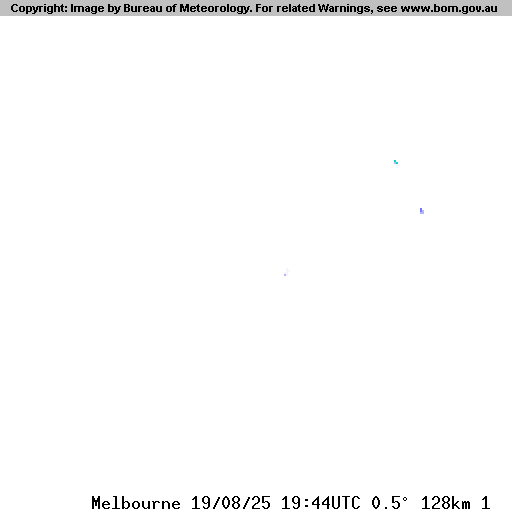 Copyright: Image by Bureau of Meteorology. For related Warnings, see www.bom.gov.au

Melbourne 19/08/25 19:44UTC 0.5° 128km 1